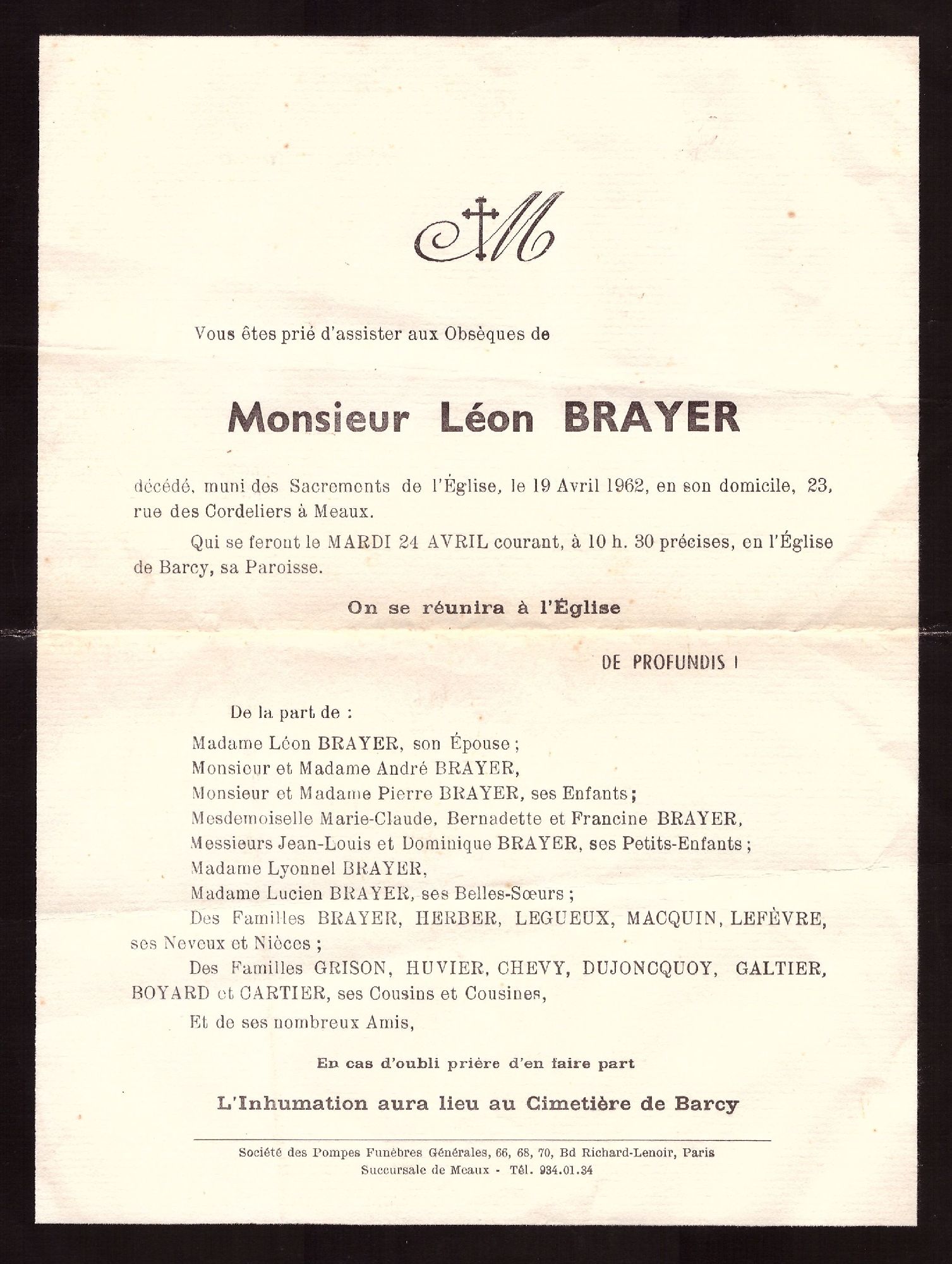 M

Vous êtes prié d'assister aux Obsèques de

Monsieur Léon BRAYER

décédé, muni des Sacrements de l'Église, le 19 Avril 1962, en son domicile, 23, rue des Cordeliers à Meaux.

Qui se feront le MARDI 24 AVRIL courant, à 10 h. 30 précises, en l'Église de Barcy, sa Paroisse.

On se réunira à l'Église

DE PROFUNDIS !

De la part de :

Madame Léon BRAYER, son Épouse ;
Monsieur et Madame André BRAYER,
Monsieur et Madame Pierre BRAYER, ses Enfants ;
Mesdemoiselle Marie-Claude, Bernadette et Francine BRAYER,
Messieurs Jean-Louis et Dominique BRAYER, ses Petits-Enfants ;
Madame Lyonnel BRAYER,
Madame Lucien BRAYER, ses Belles-Sœurs ;
Des Familles BRAYER, HERBER, LEGUEUX, MACQUIN, LEFÈVRE, ses Neveux et Nièces ;
Des Familles GRISON, HUVIER, CHEVY, DUJONCQUOY, GALTIER, BOYARD et CARTIER, ses Cousins et Cousines,
Et de ses nombreux Amis,

En cas d'oubli prière d'en faire part

L'Inhumation aura lieu au Cimetière de Barcy

Société des Pompes Funèbres Générales, 66, 68, 70, Bd Richard-Lenoir, Paris
Succursale de Meaux - Tél. 934.01.34